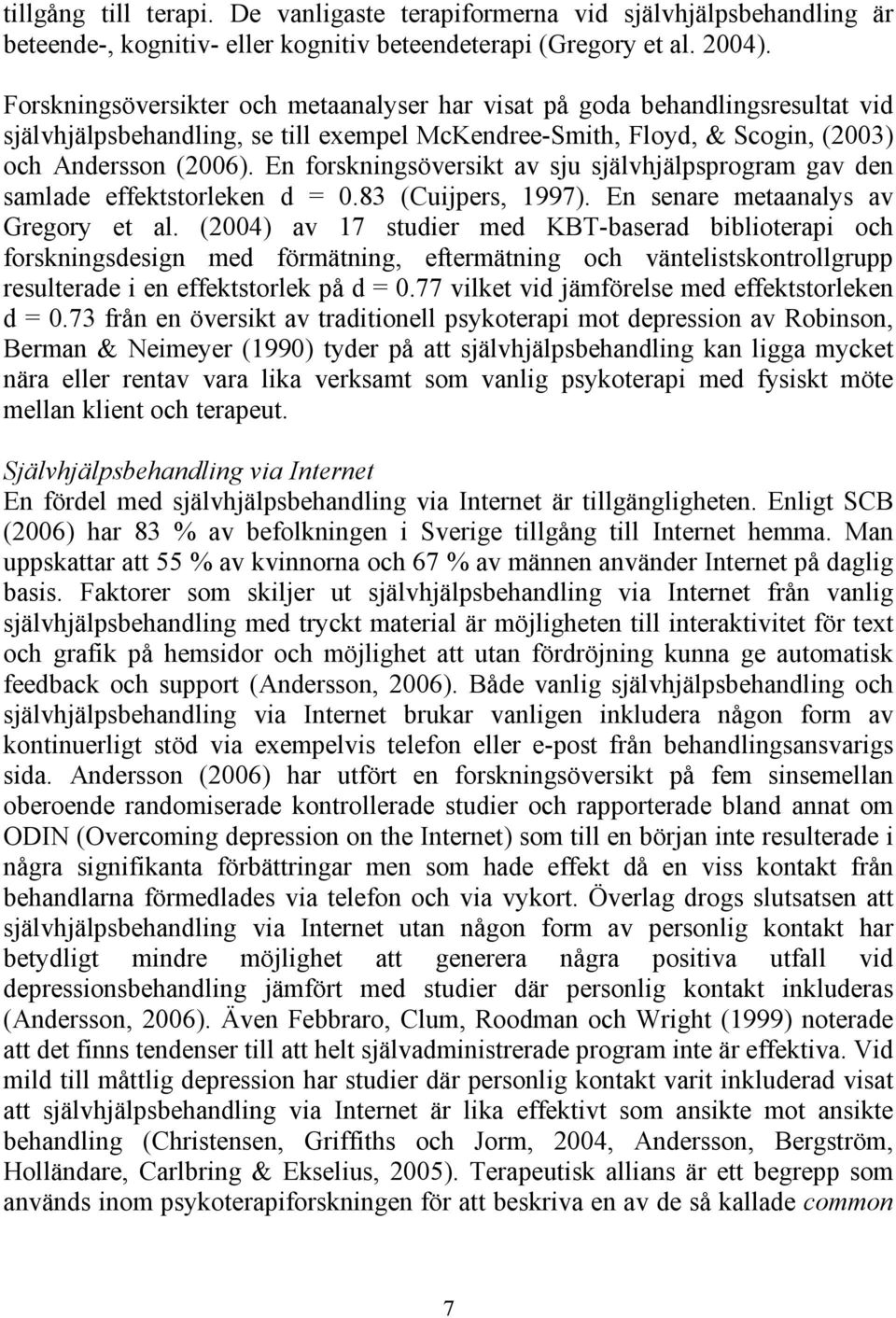 tillgång till terapi. De vanligaste terapiformerna vid självhjälpsbehandling är beteende-, kognitiv- eller kognitiv beteendeterapi (Gregory et al. 2004).

Forskningsöversikter och metaanalyser har visat på goda behandlingsresultat vid självhjälpsbehandling, se till exempel McKendree-Smith, Floyd, & Scogin, (2003) och Andersson (2006). En forskningsöversikt av sju självhjälpsprogram gav den samlade effektstorleken d = 0.83 (Cuijpers, 1997). En senare metaanalys av Gregory et al. (2004) av 17 studier med KBT-baserad biblioterapi och forskningsdesign med förmätning, eftermätning och väntelistskontrollgrupp resulterade i en effektstorlek på d = 0.77 vilket vid jämförelse med effektstorleken d = 0.73 från en översikt av traditionell psykoterapi mot depression av Robinson, Berman & Neimeyer (1990) tyder på att självhjälpsbehandling kan ligga mycket nära eller rentav vara lika verksamt som vanlig psykoterapi med fysiskt möte mellan klient och terapeut.

Självhjälpsbehandling via Internet
En fördel med självhjälpsbehandling via Internet är tillgängligheten. Enligt SCB (2006) har 83 % av befolkningen i Sverige tillgång till Internet hemma. Man uppskattar att 55 % av kvinnorna och 67 % av männen använder Internet på daglig basis. Faktorer som skiljer ut självhjälpsbehandling via Internet från vanlig självhjälpsbehandling med tryckt material är möjligheten till interaktivitet för text och grafik på hemsidor och möjlighet att utan fördröjning kunna ge automatisk feedback och support (Andersson, 2006). Både vanlig självhjälpsbehandling och självhjälpsbehandling via Internet brukar vanligen inkludera någon form av kontinuerligt stöd via exempelvis telefon eller e-post från behandlingsansvarigs sida. Andersson (2006) har utfört en forskningsöversikt på fem sinsemellan oberoende randomiserade kontrollerade studier och rapporterade bland annat om ODIN (Overcoming depression on the Internet) som till en början inte resulterade i några signifikanta förbättringar men som hade effekt då en viss kontakt från behandlarna förmedlades via telefon och via vykort. Överlag drogs slutsatsen att självhjälpsbehandling via Internet utan någon form av personlig kontakt har betydligt mindre möjlighet att generera några positiva utfall vid depressionsbehandling jämfört med studier där personlig kontakt inkluderas (Andersson, 2006). Även Febbraro, Clum, Roodman och Wright (1999) noterade att det finns tendenser till att helt självadministrerade program inte är effektiva. Vid mild till måttlig depression har studier där personlig kontakt varit inkluderad visat att självhjälpsbehandling via Internet är lika effektivt som ansikte mot ansikte behandling (Christensen, Griffiths och Jorm, 2004, Andersson, Bergström, Holländare, Carlbring & Ekselius, 2005). Terapeutisk allians är ett begrepp som används inom psykoterapiforskningen för att beskriva en av de så kallade common

7